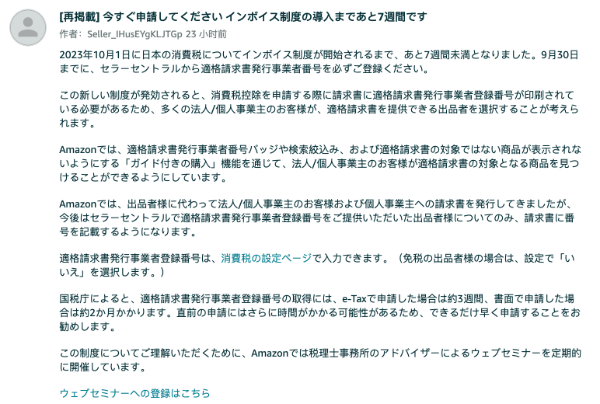 [再掲載] 今すぐ申請してください インボイス制度の導入まであと7週間です
作者： Seller_IHusEYgKLJTGp 23 小时前

2023年10月1日に日本の消費税についてインボイス制度が開始されるまで、あと7週間未満となりました。9月30日までに、セラーセントラルから適格請求書発行事業者番号を必ずご登録ください。

この新しい制度が発効されると、消費税控除を申請する際に請求書に適格請求書発行事業者登録番号が印刷されている必要があるため、多くの法人/個人事業主のお客様が、適格請求書を提供できる出品者を選択することが考えられます。

Amazonでは、適格請求書発行事業者番号バッジや検索絞込み、および適格請求書の対象ではない商品が表示されないようにする「ガイド付きの購入」機能を通じて、法人/個人事業主のお客様が適格請求書の対象となる商品を見つけることができるようにしています。

Amazonでは、出品者様に代わって法人/個人事業主のお客様および個人事業主への請求書を発行してきましたが、今後はセラーセントラルで適格請求書発行事業者登録番号をご提供いただいた出品者様についてのみ、請求書に番号を記載するようになります。

適格請求書発行事業者登録番号は、消費税の設定ページで入力できます。（免税の出品者様の場合は、設定で「いいえ」を選択します。）

国税庁によると、適格請求書発行事業者登録番号の取得には、e-Taxで申請した場合は約3週間、書面で申請した場合は約2か月かかります。直前の申請にはさらに時間がかかる可能性があるため、できるだけ早く申請することをお勧めします。

この制度についてご理解いただくために、Amazonでは税理士事務所のアドバイザーによるウェブセミナーを定期的に開催しています。

ウェブセミナーへの登録はこちら